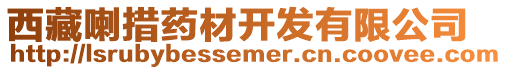 西藏喇措药材开发有限公司
http://lsrubybessemer.cn.coovee.com